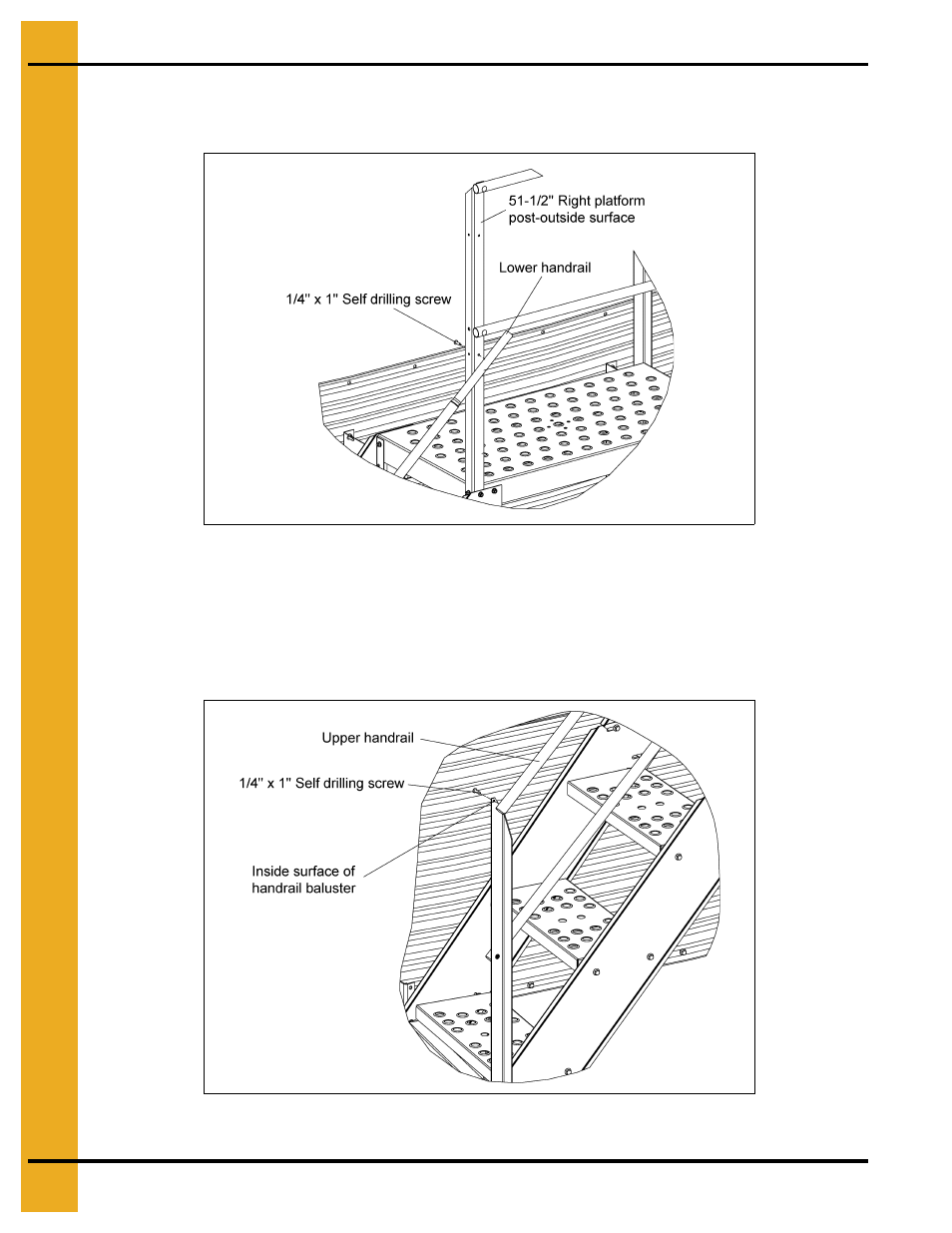 51-1/2" Right platform post-outside surface

Lower handrail

1/4" x 1" Self drilling screw

Upper handrail

1/4" x 1" Self drilling screw

Inside surface of handrail baluster